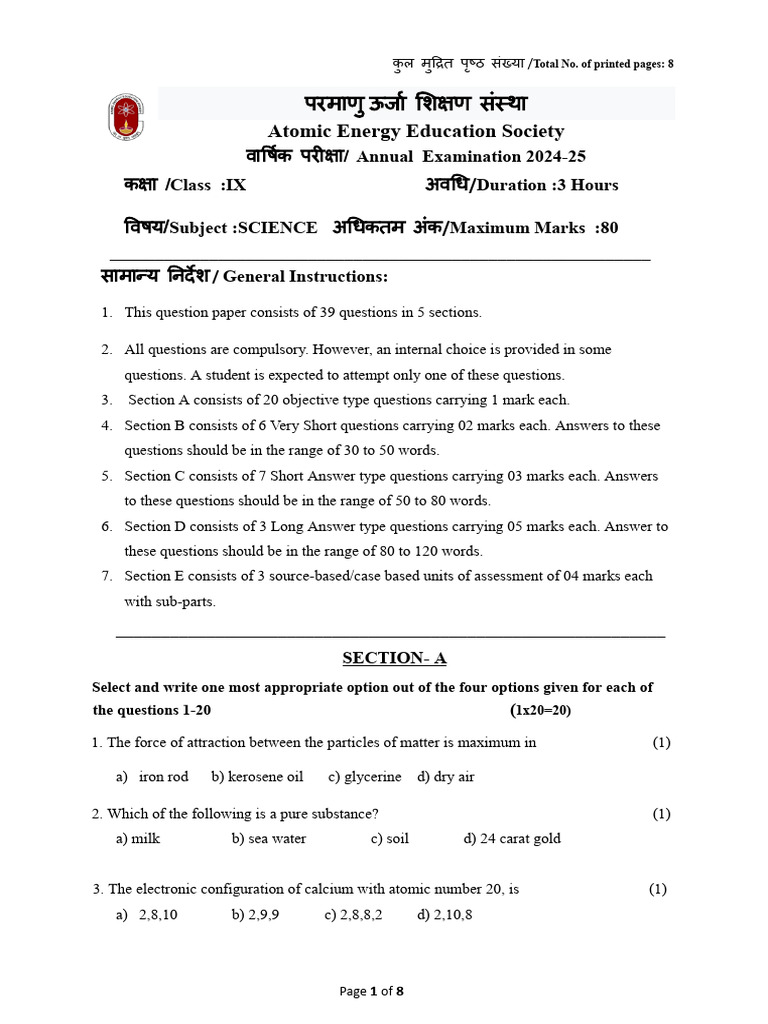 कुल मुद्रित पृष्ठ संख्या /Total No. of printed pages: 8

परमाणु ऊर्जा शिक्षण संस्था
Atomic Energy Education Society
वार्षिक परीक्षा/ Annual Examination 2024-25

कक्षा /Class :IX अवधि/Duration :3 Hours

विषय/Subject :SCIENCE अधिकतम अंक/Maximum Marks :80

सामान्य निर्देश / General Instructions:

1. This question paper consists of 39 questions in 5 sections.
2. All questions are compulsory. However, an internal choice is provided in some questions. A student is expected to attempt only one of these questions.
3. Section A consists of 20 objective type questions carrying 1 mark each.
4. Section B consists of 6 Very Short questions carrying 02 marks each. Answers to these questions should be in the range of 30 to 50 words.
5. Section C consists of 7 Short Answer type questions carrying 03 marks each. Answers to these questions should be in the range of 50 to 80 words.
6. Section D consists of 3 Long Answer type questions carrying 05 marks each. Answer to these questions should be in the range of 80 to 120 words.
7. Section E consists of 3 source-based/case based units of assessment of 04 marks each with sub-parts.

SECTION- A

Select and write one most appropriate option out of the four options given for each of the questions 1-20 (1x20=20)

1. The force of attraction between the particles of matter is maximum in (1)
a) iron rod b) kerosene oil c) glycerine d) dry air

2. Which of the following is a pure substance? (1)
a) milk b) sea water c) soil d) 24 carat gold

3. The electronic configuration of calcium with atomic number 20, is (1)
a) 2,8,10 b) 2,9,9 c) 2,8,8,2 d) 2,10,8

Page 1 of 8